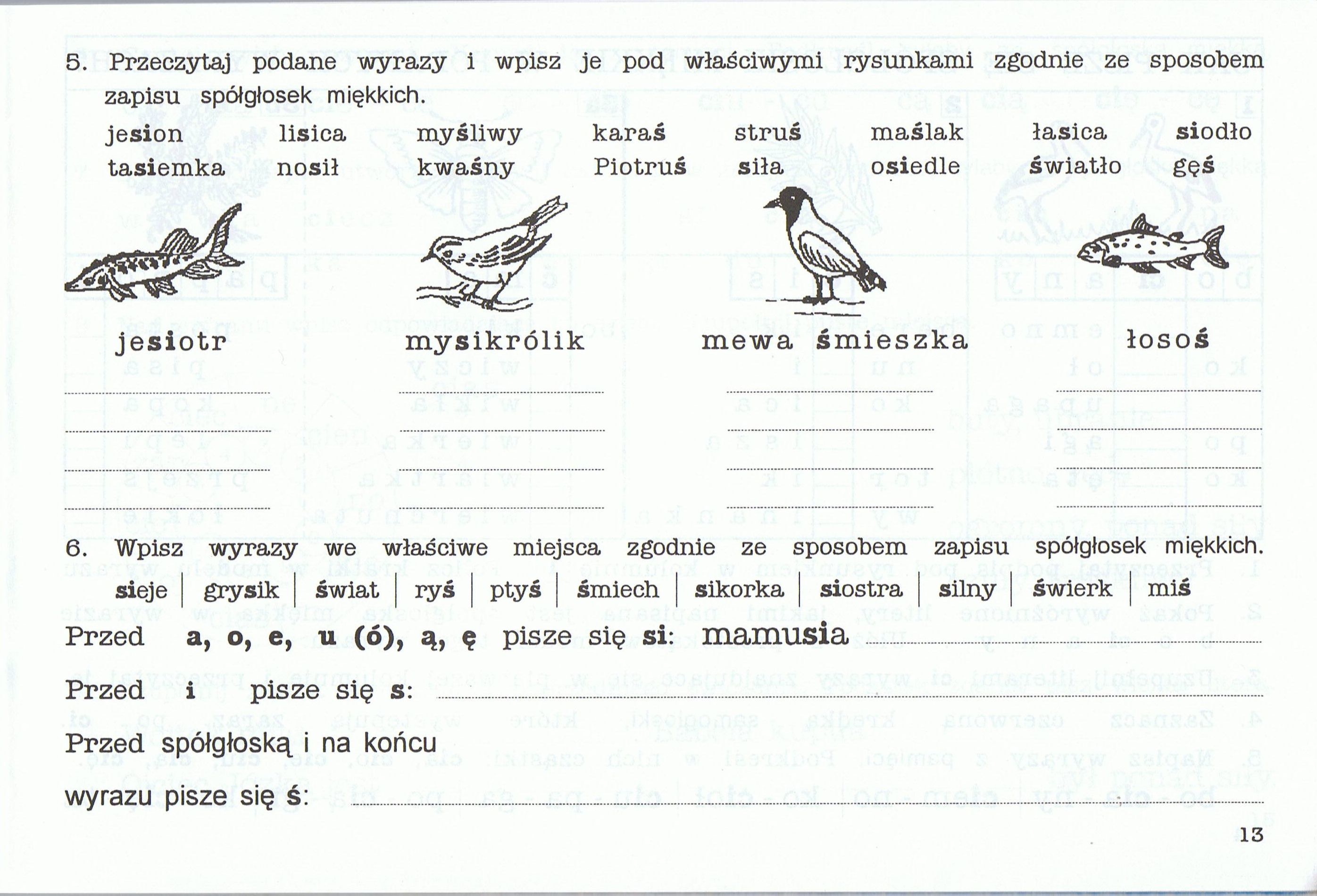 5. Przeczytaj podane wyrazy i wpisz je pod właściwymi rysunkami zgodnie ze sposobem zapisu spółgłosek miękkich.

jesion lisica myśliwy karaś struś maślak łasica siodło
tasiemka nosił kwaśny Piotruś siła osiedle światło gęś

jesiotr

mysikrólik

mewa śmieszka

łosoś

6. Wpisz wyrazy we właściwe miejsca zgodnie ze sposobem zapisu spółgłosek miękkich.

sieje | grysik | świat | ryś | ptyś | śmiech | sikorka | siostra | silny | świerk | miś

Przed a, o, e, u (ó), ą, ę pisze się si: mamusia

Przed i pisze się s:

Przed spółgłoską i na końcu wyrazu pisze się ś:

13